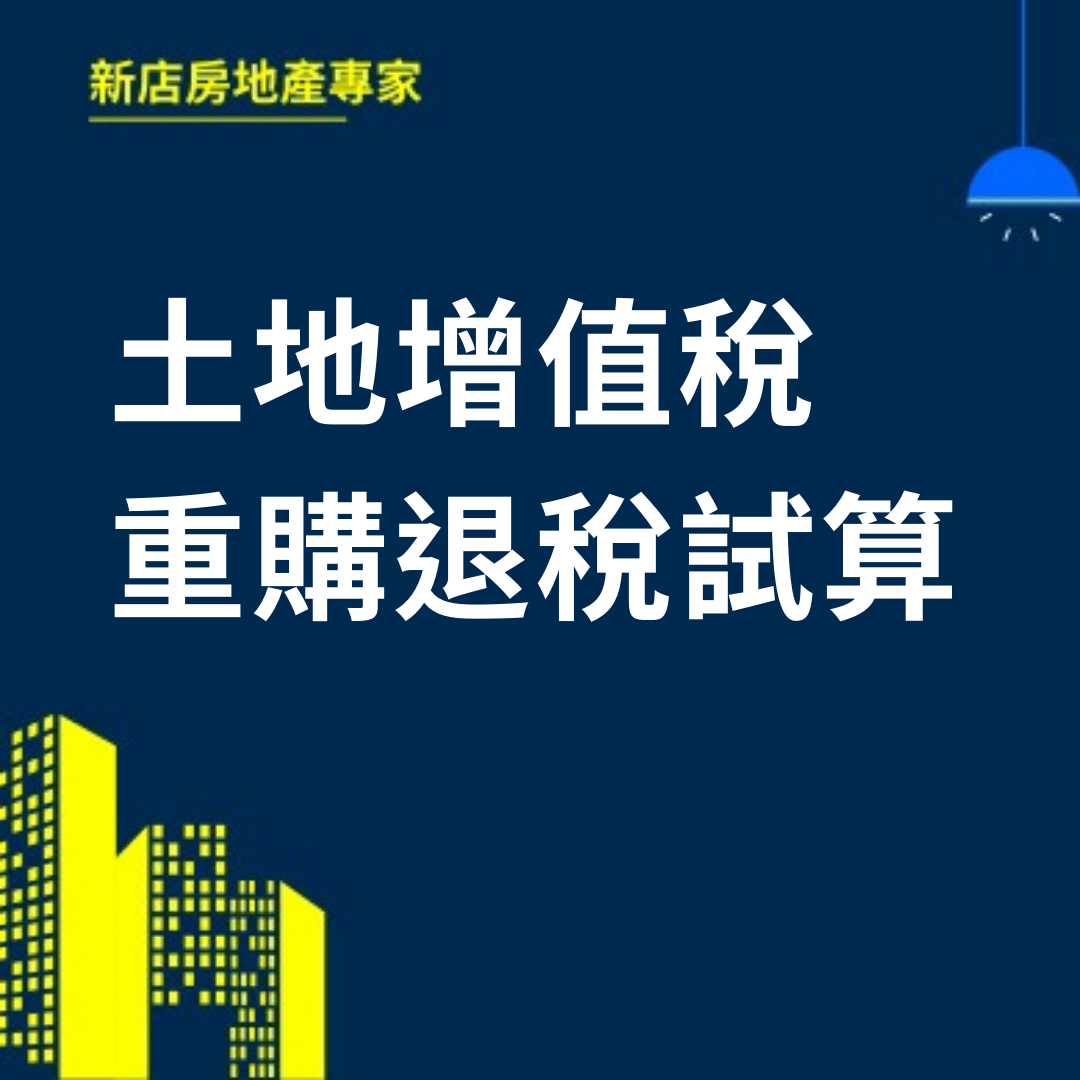 新店房地產專家

土地增值稅
重購退稅試算